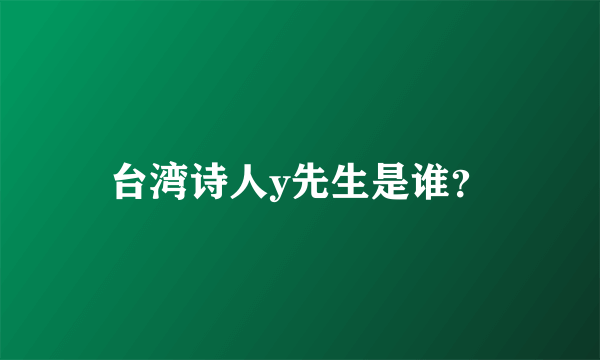 台湾诗人y先生是谁?